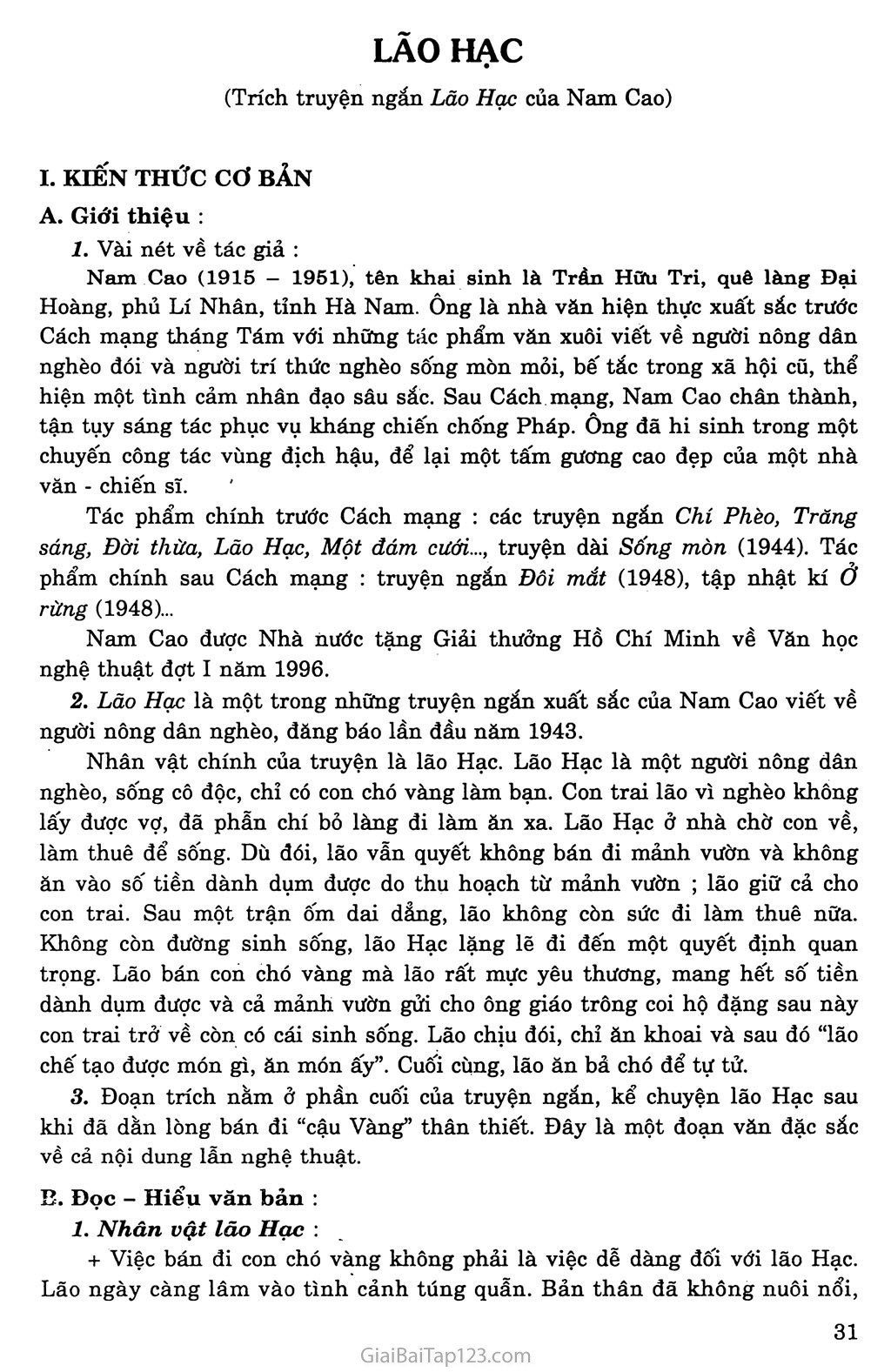 LÃO HẠC

(Trích truyện ngắn Lão Hạc của Nam Cao)

I. KIẾN THỨC CƠ BẢN

A. Giới thiệu :

1. Vài nét về tác giả :

Nam Cao (1915 – 1951), tên khai sinh là Trần Hữu Tri, quê làng Đại Hoàng, phủ Lí Nhân, tỉnh Hà Nam. Ông là nhà văn hiện thực xuất sắc trước Cách mạng tháng Tám với những tác phẩm văn xuôi viết về người nông dân nghèo đói và người trí thức nghèo sống mòn mỏi, bế tắc trong xã hội cũ, thể hiện một tình cảm nhân đạo sâu sắc. Sau Cách mạng, Nam Cao chân thành, tận tụy sáng tác phục vụ kháng chiến chống Pháp. Ông đã hi sinh trong một chuyến công tác vùng địch hậu, để lại một tấm gương cao đẹp của một nhà văn - chiến sĩ.

Tác phẩm chính trước Cách mạng : các truyện ngắn Chí Phèo, Trăng sáng, Đời thừa, Lão Hạc, Một đám cưới..., truyện dài Sống mòn (1944). Tác phẩm chính sau Cách mạng : truyện ngắn Đôi mắt (1948), tập nhật kí Ở rừng (1948)...

Nam Cao được Nhà nước tặng Giải thưởng Hồ Chí Minh về Văn học nghệ thuật đợt I năm 1996.

2. Lão Hạc là một trong những truyện ngắn xuất sắc của Nam Cao viết về người nông dân nghèo, đăng báo lần đầu năm 1943.

Nhân vật chính của truyện là lão Hạc. Lão Hạc là một người nông dân nghèo, sống cô độc, chỉ có con chó vàng làm bạn. Con trai lão vì nghèo không lấy được vợ, đã phẫn chí bỏ làng đi làm ăn xa. Lão Hạc ở nhà chờ con về, làm thuê để sống. Dù đói, lão vẫn quyết không bán đi mảnh vườn và không ăn vào số tiền dành dụm được do thu hoạch từ mảnh vườn ; lão giữ cả cho con trai. Sau một trận ốm dai dẳng, lão không còn sức đi làm thuê nữa. Không còn đường sinh sống, lão Hạc lặng lẽ đi đến một quyết định quan trọng. Lão bán con chó vàng mà lão rất mực yêu thương, mang hết số tiền dành dụm được và cả mảnh vườn gửi cho ông giáo trông coi hộ đặng sau này con trai trở về còn có cái sinh sống. Lão chịu đói, chỉ ăn khoai và sau đó "lão chế tạo được món gì, ăn món ấy". Cuối cùng, lão ăn bả chó để tự tử.

3. Đoạn trích nằm ở phần cuối của truyện ngắn, kể chuyện lão Hạc sau khi đã dằn lòng bán đi "cậu Vàng" thân thiết. Đây là một đoạn văn đặc sắc về cả nội dung lẫn nghệ thuật.

B. Đọc – Hiểu văn bản :

1. Nhân vật lão Hạc :

+ Việc bán đi con chó vàng không phải là việc dễ dàng đối với lão Hạc. Lão ngày càng lâm vào tình cảnh túng quẫn. Bản thân đã không nuôi nổi,

31

GiaiBaiTap123.com